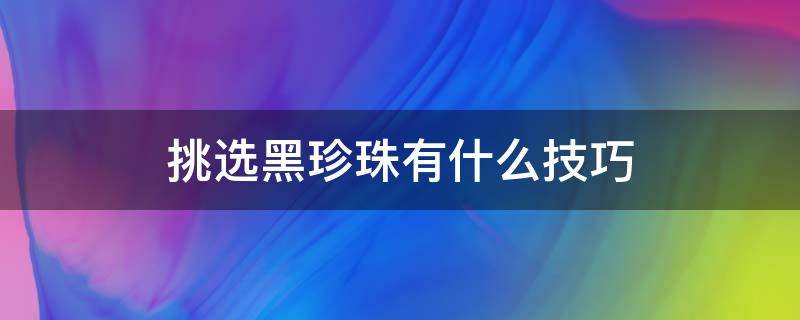 挑选黑珍珠有什么技巧